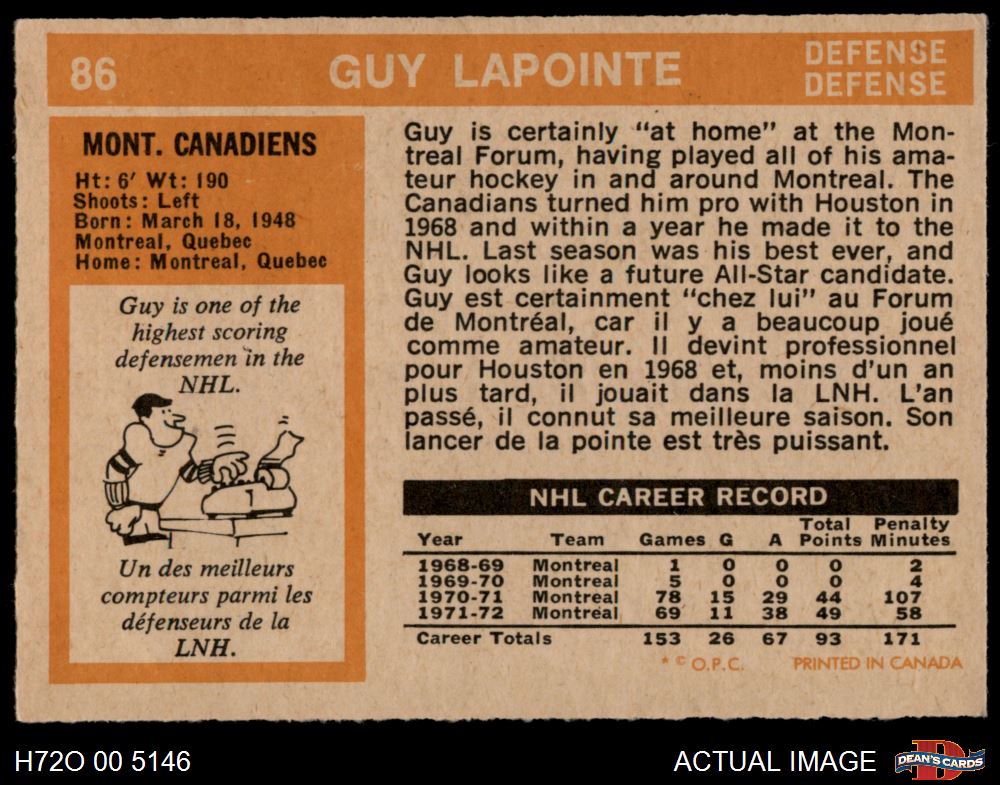 86 GUY LAPOINTE DEFENSE DEFENSE

MONT. CANADIENS

Ht: 6' Wt: 190
Shoots: Left
Born: March 18, 1948
Montreal, Quebec
Home: Montreal, Quebec

Guy is one of the highest scoring defensemen in the NHL.

Un des meilleurs compteurs parmi les défenseurs de la LNH.

Guy is certainly "at home" at the Montreal Forum, having played all of his amateur hockey in and around Montreal. The Canadians turned him pro with Houston in 1968 and within a year he made it to the NHL. Last season was his best ever, and Guy looks like a future All-Star candidate. Guy est certainment "chez lui" au Forum de Montréal, car il y a beaucoup joué comme amateur. Il devint professionnel pour Houston en 1968 et, moins d'un an plus tard, il jouait dans la LNH. L'an passé, il connut sa meilleure saison. Son lancer de la pointe est très puissant.

NHL CAREER RECORD

| Year | Team | Games | G | A | Total Points | Penalty Minutes |
|---|---|---|---|---|---|---|
| 1968-69 | Montreal | 1 | 0 | 0 | 0 | 2 |
| 1969-70 | Montreal | 5 | 0 | 0 | 0 | 4 |
| 1970-71 | Montreal | 78 | 15 | 29 | 44 | 107 |
| 1971-72 | Montreal | 69 | 11 | 38 | 49 | 58 |
| Career Totals | | 153 | 26 | 67 | 93 | 171 |

* © O.P.C. PRINTED IN CANADA

H72O 00 5146 ACTUAL IMAGE DEAN'S CARDS